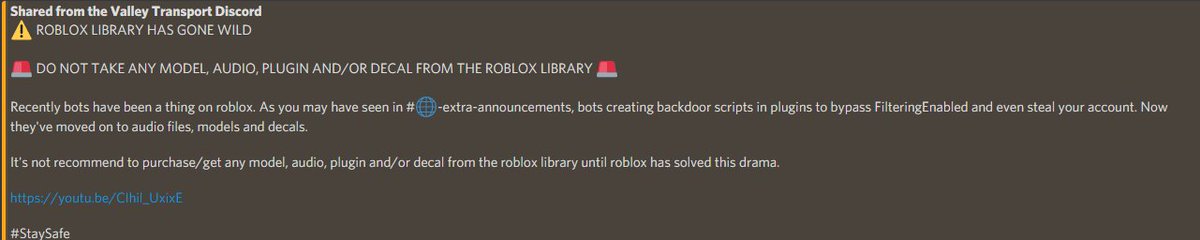 Shared from the Valley Transport Discord
⚠️ ROBLOX LIBRARY HAS GONE WILD

🚨 DO NOT TAKE ANY MODEL, AUDIO, PLUGIN AND/OR DECAL FROM THE ROBLOX LIBRARY 🚨

Recently bots have been a thing on roblox. As you may have seen in #🌐-extra-announcements, bots creating backdoor scripts in plugins to bypass FilteringEnabled and even steal your account. Now they've moved on to audio files, models and decals.

It's not recommend to purchase/get any model, audio, plugin and/or decal from the roblox library until roblox has solved this drama.

https://youtu.be/CIhil_UxixE

#StaySafe